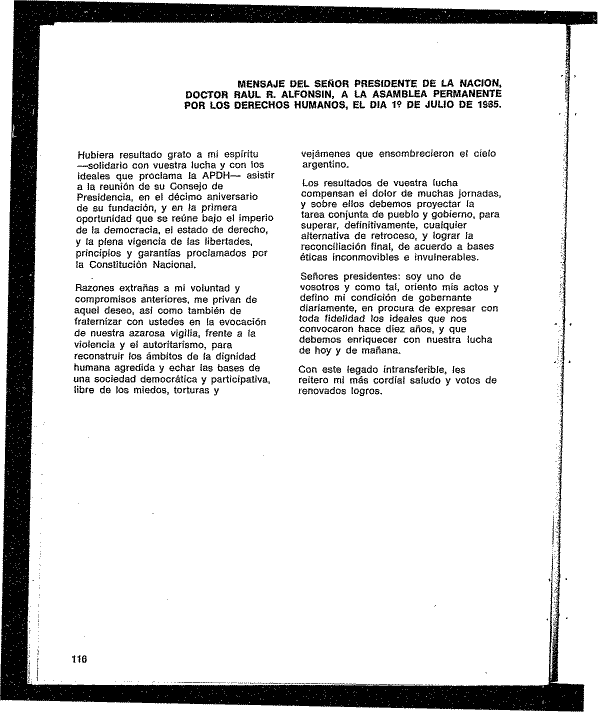 MENSAJE DEL SEÑOR PRESIDENTE DE LA NACION, DOCTOR RAUL R. ALFONSIN, A LA ASAMBLEA PERMANENTE POR LOS DERECHOS HUMANOS, EL DIA 1º DE JULIO DE 1985.

Hubiera resultado grato a mi espíritu —solidario con vuestra lucha y con los ideales que proclama la APDH— asistir a la reunión de su Consejo de Presidencia, en el décimo aniversario de su fundación, y en la primera oportunidad que se reúne bajo el imperio de la democracia, el estado de derecho, y la plena vigencia de las libertades, principios y garantías proclamados por la Constitución Nacional.

Razones extrañas a mi voluntad y compromisos anteriores, me privan de aquel deseo, así como también de fraternizar con ustedes en la evocación de nuestra azarosa vigilia, frente a la violencia y el autoritarismo, para reconstruir los ámbitos de la dignidad humana agredida y echar las bases de una sociedad democrática y participativa, libre de los miedos, torturas y vejámenes que ensombrecieron el cielo argentino.

Los resultados de vuestra lucha compensan el dolor de muchas jornadas, y sobre ellos debemos proyectar la tarea conjunta de pueblo y gobierno, para superar, definitivamente, cualquier alternativa de retroceso, y lograr la reconciliación final, de acuerdo a bases éticas inconmovibles e invulnerables.

Señores presidentes: soy uno de vosotros y como tal, oriento mis actos y defino mi condición de gobernante diariamente, en procura de expresar con toda fidelidad los ideales que nos convocaron hace diez años, y que debemos enriquecer con nuestra lucha de hoy y de mañana.

Con este legado intransferible, les reitero mi más cordial saludo y votos de renovados logros.

116